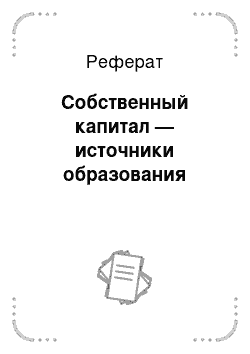 Реферат

Собственный капитал — источники образования